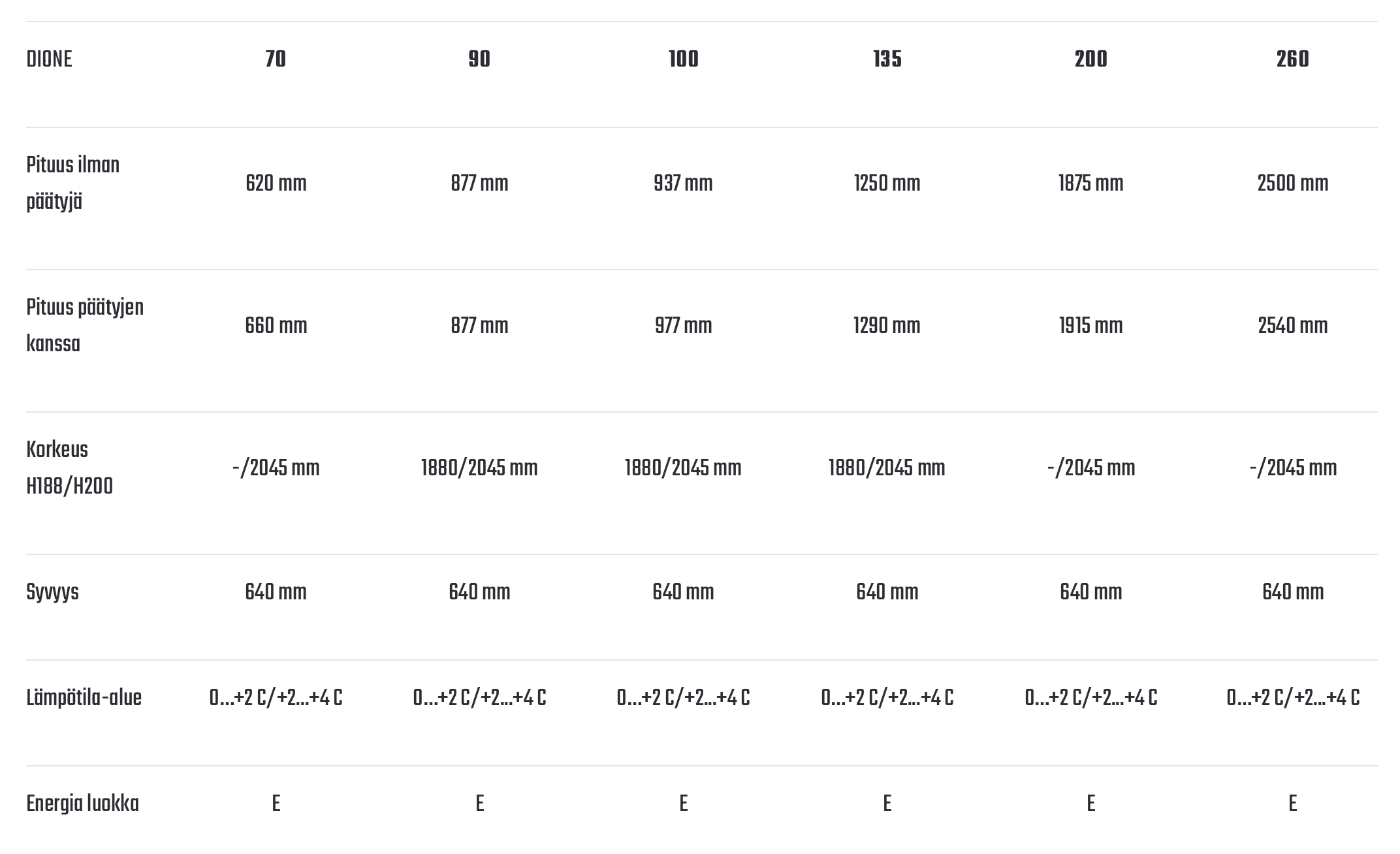 | DIONE | 70 | 90 | 100 | 135 | 200 | 260 |
|---|---|---|---|---|---|---|
| Pituus ilman päätyjä | 620 mm | 877 mm | 937 mm | 1250 mm | 1875 mm | 2500 mm |
| Pituus päätyjen kanssa | 660 mm | 877 mm | 977 mm | 1290 mm | 1915 mm | 2540 mm |
| Korkeus H188/H200 | -/2045 mm | 1880/2045 mm | 1880/2045 mm | 1880/2045 mm | -/2045 mm | -/2045 mm |
| Syvyys | 640 mm | 640 mm | 640 mm | 640 mm | 640 mm | 640 mm |
| Lämpötila-alue | 0...+2 C/+2...+4 C | 0...+2 C/+2...+4 C | 0...+2 C/+2...+4 C | 0...+2 C/+2...+4 C | 0...+2 C/+2...+4 C | 0...+2 C/+2...+4 C |
| Energia luokka | E | E | E | E | E | E |